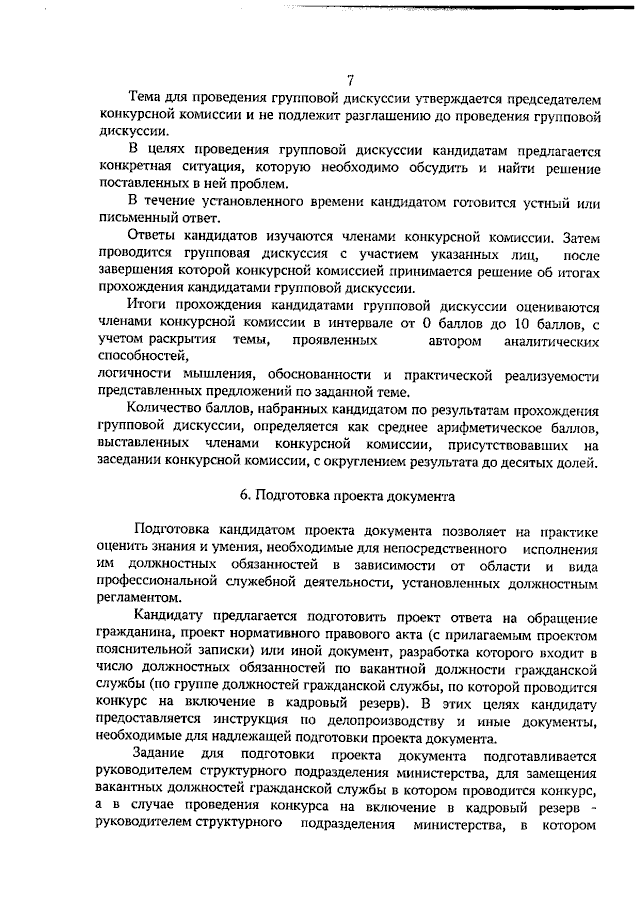 7

Тема для проведения групповой дискуссии утверждается председателем конкурсной комиссии и не подлежит разглашению до проведения групповой дискуссии.

В целях проведения групповой дискуссии кандидатам предлагается конкретная ситуация, которую необходимо обсудить и найти решение поставленных в ней проблем.

В течение установленного времени кандидатом готовится устный или письменный ответ.

Ответы кандидатов изучаются членами конкурсной комиссии. Затем проводится групповая дискуссия с участием указанных лиц, после завершения которой конкурсной комиссией принимается решение об итогах прохождения кандидатами групповой дискуссии.

Итоги прохождения кандидатами групповой дискуссии оцениваются членами конкурсной комиссии в интервале от 0 баллов до 10 баллов, с учетом раскрытия темы, проявленных автором аналитических способностей,
логичности мышления, обоснованности и практической реализуемости представленных предложений по заданной теме.

Количество баллов, набранных кандидатом по результатам прохождения групповой дискуссии, определяется как среднее арифметическое баллов, выставленных членами конкурсной комиссии, присутствовавших на заседании конкурсной комиссии, с округлением результата до десятых долей.

6. Подготовка проекта документа

Подготовка кандидатом проекта документа позволяет на практике оценить знания и умения, необходимые для непосредственного исполнения им должностных обязанностей в зависимости от области и вида профессиональной служебной деятельности, установленных должностным регламентом.

Кандидату предлагается подготовить проект ответа на обращение гражданина, проект нормативного правового акта (с прилагаемым проектом пояснительной записки) или иной документ, разработка которого входит в число должностных обязанностей по вакантной должности гражданской службы (по группе должностей гражданской службы, по которой проводится конкурс на включение в кадровый резерв). В этих целях кандидату предоставляется инструкция по делопроизводству и иные документы, необходимые для надлежащей подготовки проекта документа.

Задание для подготовки проекта документа подготавливается руководителем структурного подразделения министерства, для замещения вакантных должностей гражданской службы в котором проводится конкурс, а в случае проведения конкурса на включение в кадровый резерв - руководителем структурного подразделения министерства, в котором